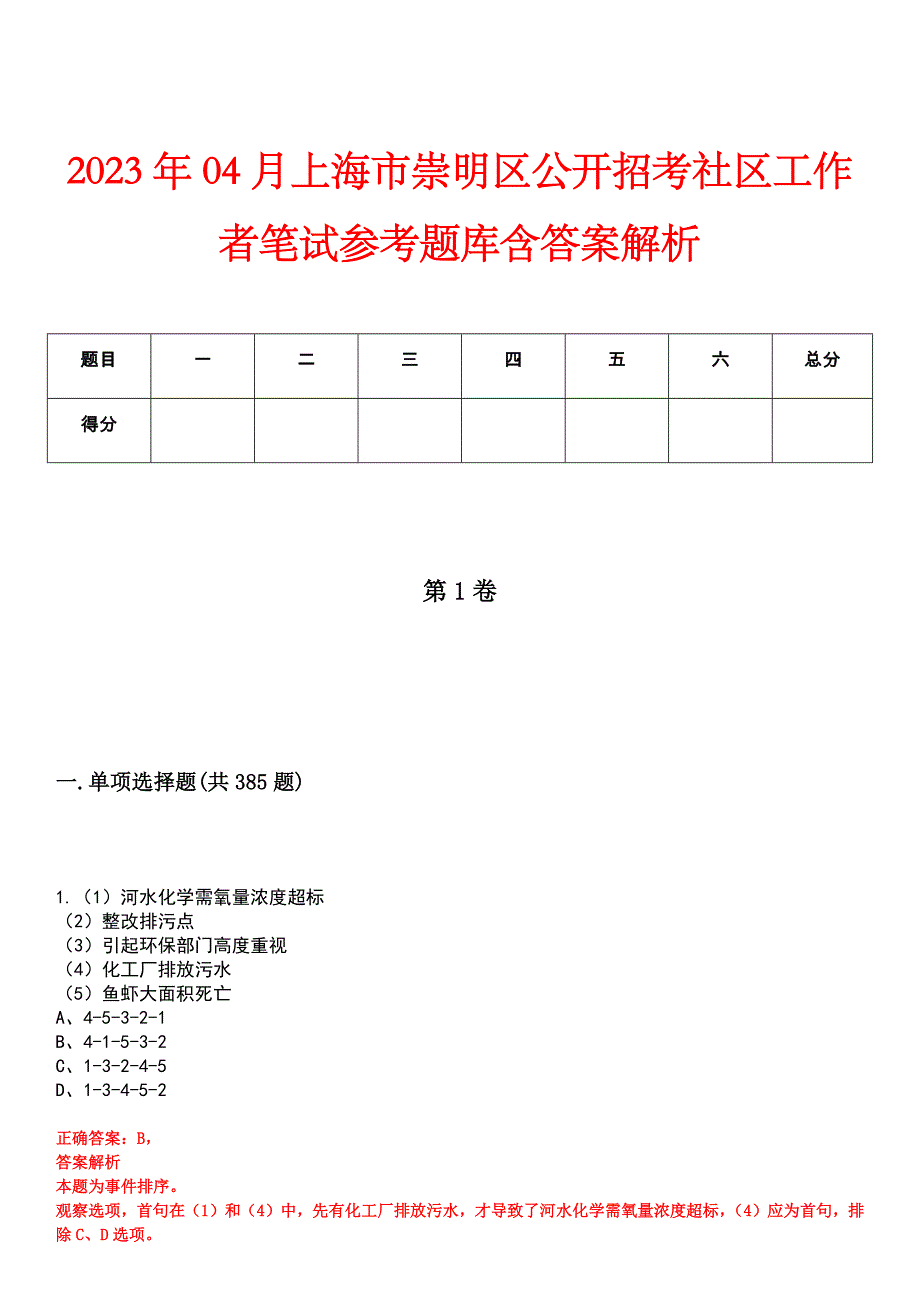 2023年04月上海市崇明区公开招考社区工作者笔试参考题库含答案解析

| 题目 | 一 | 二 | 三 | 四 | 五 | 六 | 总分 |
|---|---|---|---|---|---|---|---|
| 得分 | | | | | | | |

第1卷

一.单项选择题(共385题)

1.（1）河水化学需氧量浓度超标
（2）整改排污点
（3）引起环保部门高度重视
（4）化工厂排放污水
（5）鱼虾大面积死亡
A、4-5-3-2-1
B、4-1-5-3-2
C、1-3-2-4-5
D、1-3-4-5-2

正确答案：B,
答案解析
本题为事件排序。
观察选项，首句在（1）和（4）中，先有化工厂排放污水，才导致了河水化学需氧量浓度超标，（4）应为首句，排除C、D选项。